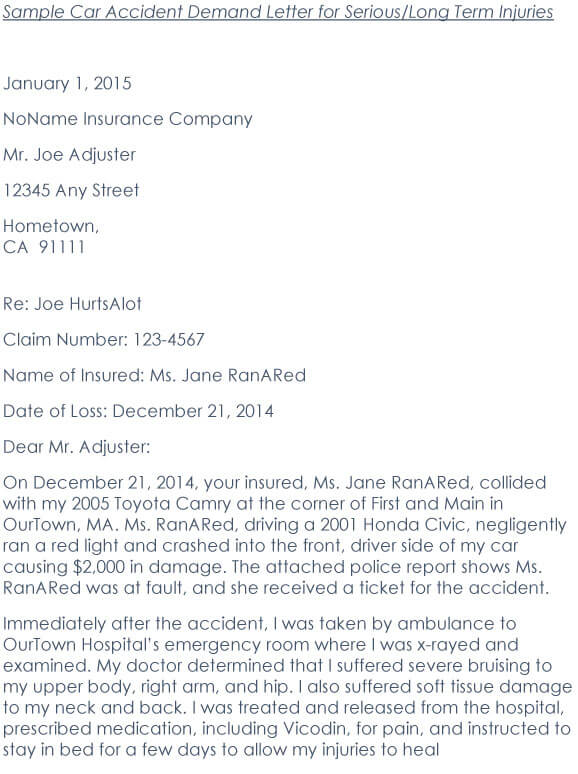 Sample Car Accident Demand Letter for Serious/Long Term Injuries

January 1, 2015

NoName Insurance Company

Mr. Joe Adjuster

12345 Any Street

Hometown,
CA 91111

Re: Joe HurtsAlot

Claim Number: 123-4567

Name of Insured: Ms. Jane RanARed

Date of Loss: December 21, 2014

Dear Mr. Adjuster:

On December 21, 2014, your insured, Ms. Jane RanARed, collided with my 2005 Toyota Camry at the corner of First and Main in OurTown, MA. Ms. RanARed, driving a 2001 Honda Civic, negligently ran a red light and crashed into the front, driver side of my car causing $2,000 in damage. The attached police report shows Ms. RanARed was at fault, and she received a ticket for the accident.

Immediately after the accident, I was taken by ambulance to OurTown Hospital's emergency room where I was x-rayed and examined. My doctor determined that I suffered severe bruising to my upper body, right arm, and hip. I also suffered soft tissue damage to my neck and back. I was treated and released from the hospital, prescribed medication, including Vicodin, for pain, and instructed to stay in bed for a few days to allow my injuries to heal